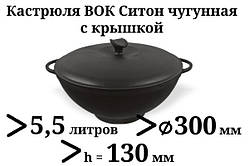 Кастрюля ВОК Ситон чугунная с крышкой

>5,5 литров >⌀300 мм

>h = 130 мм